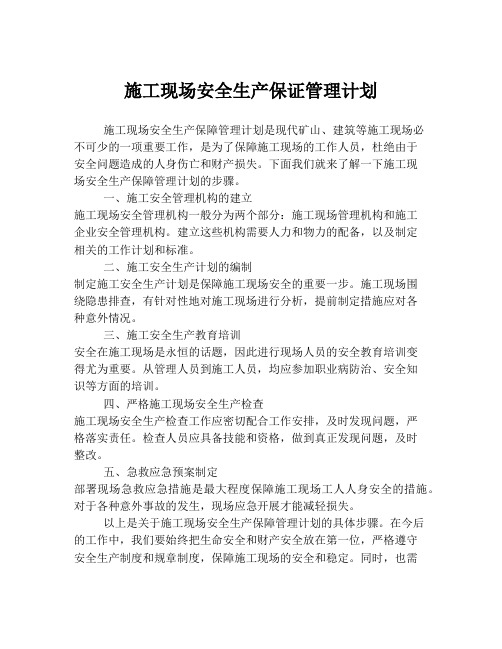 施工现场安全生产保证管理计划

施工现场安全生产保障管理计划是现代矿山、建筑等施工现场必不可少的一项重要工作，是为了保障施工现场的工作人员，杜绝由于安全问题造成的人身伤亡和财产损失。下面我们就来了解一下施工现场安全生产保障管理计划的步骤。

一、施工安全管理机构的建立

施工现场安全管理机构一般分为两个部分：施工现场管理机构和施工企业安全管理机构。建立这些机构需要人力和物力的配备，以及制定相关的工作计划和标准。

二、施工安全生产计划的编制

制定施工安全生产计划是保障施工现场安全的重要一步。施工现场围绕隐患排查，有针对性地对施工现场进行分析，提前制定措施应对各种意外情况。

三、施工安全生产教育培训

安全在施工现场是永恒的话题，因此进行现场人员的安全教育培训变得尤为重要。从管理人员到施工人员，均应参加职业病防治、安全知识等方面的培训。

四、严格施工现场安全生产检查

施工现场安全生产检查工作应密切配合工作安排，及时发现问题，严格落实责任。检查人员应具备技能和资格，做到真正发现问题，及时整改。

五、急救应急预案制定

部署现场急救应急措施是最大程度保障施工现场工人人身安全的措施。对于各种意外事故的发生，现场应急开展才能减轻损失。

以上是关于施工现场安全生产保障管理计划的具体步骤。在今后的工作中，我们要始终把生命安全和财产安全放在第一位，严格遵守安全生产制度和规章制度，保障施工现场的安全和稳定。同时，也需